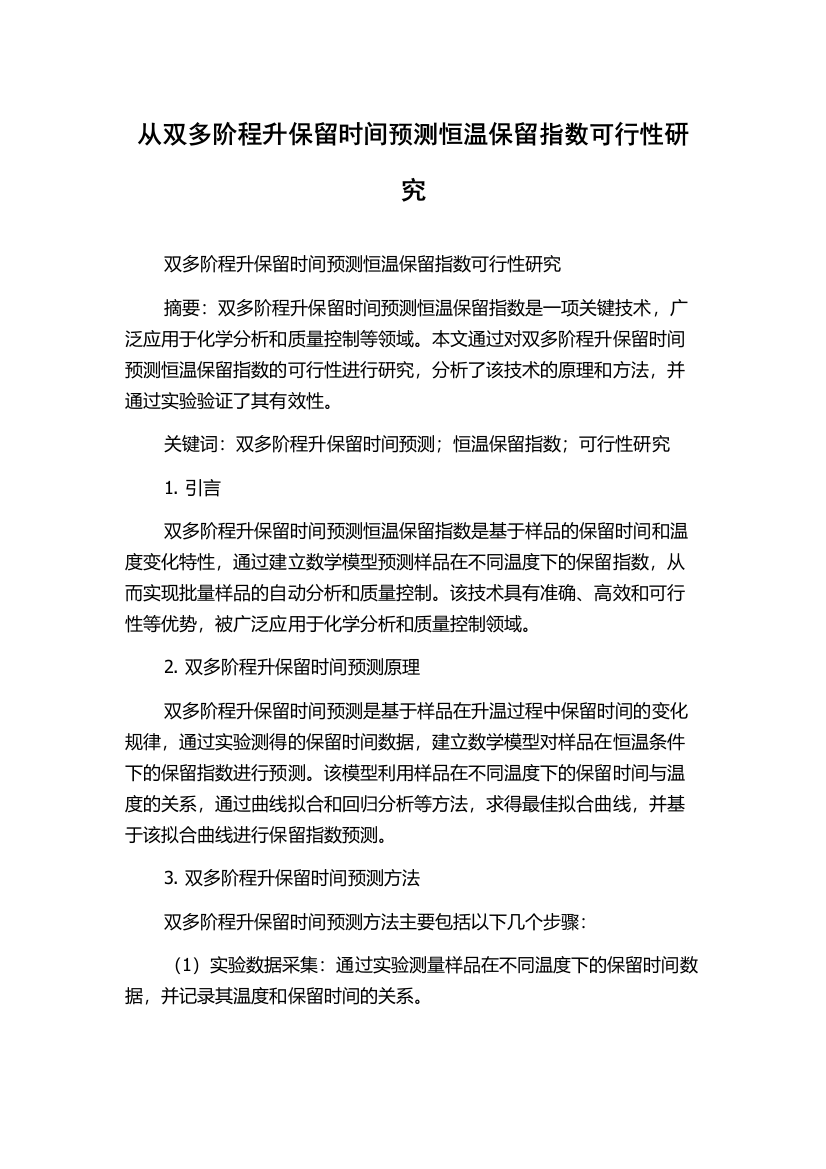 从双多阶程升保留时间预测恒温保留指数可行性研究

双多阶程升保留时间预测恒温保留指数可行性研究

摘要：双多阶程升保留时间预测恒温保留指数是一项关键技术，广泛应用于化学分析和质量控制等领域。本文通过对双多阶程升保留时间预测恒温保留指数的可行性进行研究，分析了该技术的原理和方法，并通过实验验证了其有效性。

关键词：双多阶程升保留时间预测；恒温保留指数；可行性研究

1. 引言

双多阶程升保留时间预测恒温保留指数是基于样品的保留时间和温度变化特性，通过建立数学模型预测样品在不同温度下的保留指数，从而实现批量样品的自动分析和质量控制。该技术具有准确、高效和可行性等优势，被广泛应用于化学分析和质量控制领域。

2. 双多阶程升保留时间预测原理

双多阶程升保留时间预测是基于样品在升温过程中保留时间的变化规律，通过实验测得的保留时间数据，建立数学模型对样品在恒温条件下的保留指数进行预测。该模型利用样品在不同温度下的保留时间与温度的关系，通过曲线拟合和回归分析等方法，求得最佳拟合曲线，并基于该拟合曲线进行保留指数预测。

3. 双多阶程升保留时间预测方法

双多阶程升保留时间预测方法主要包括以下几个步骤：

（1）实验数据采集：通过实验测量样品在不同温度下的保留时间数据，并记录其温度和保留时间的关系。